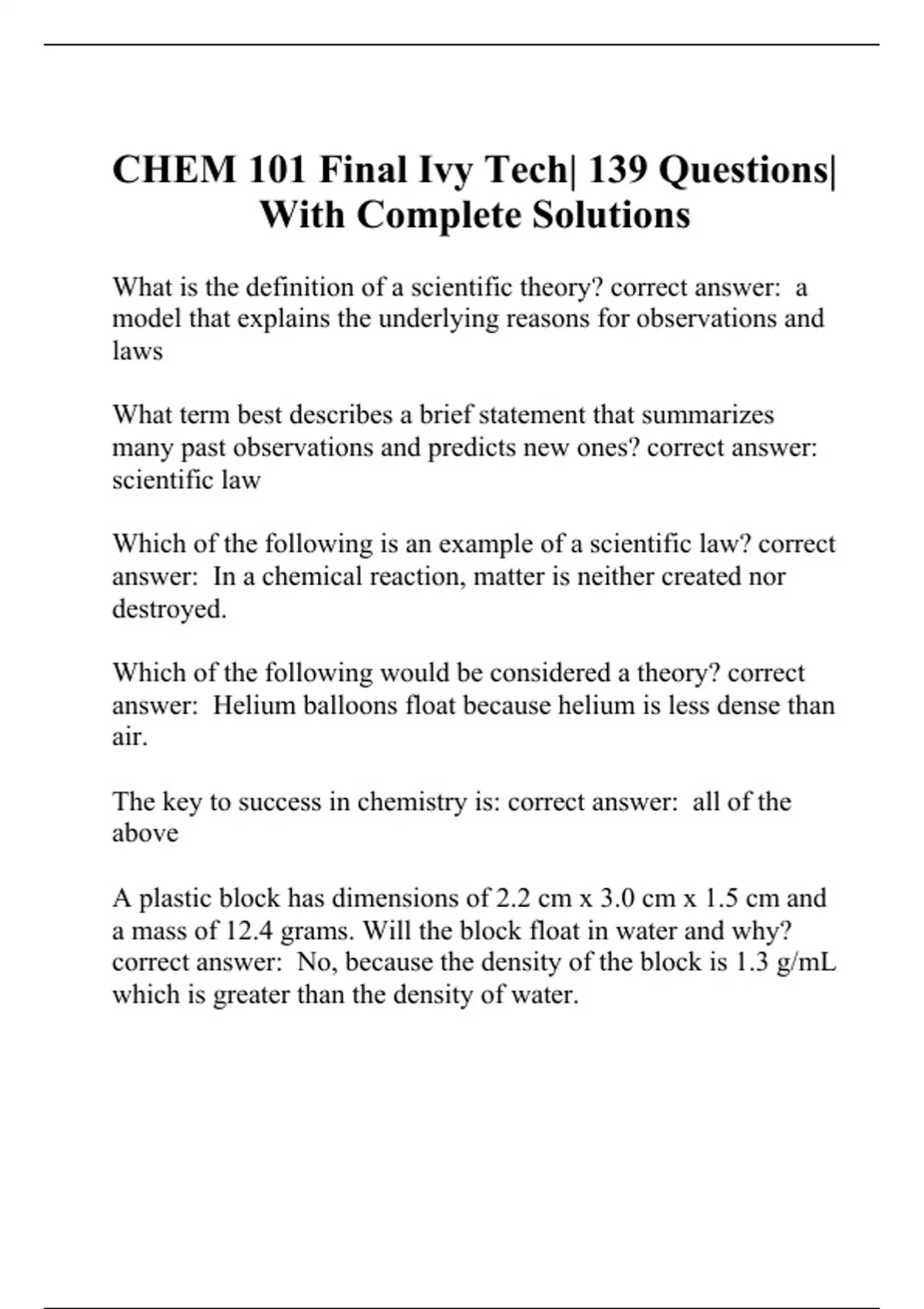 CHEM 101 Final Ivy Tech| 139 Questions| With Complete Solutions

What is the definition of a scientific theory? correct answer: a model that explains the underlying reasons for observations and laws

What term best describes a brief statement that summarizes many past observations and predicts new ones? correct answer: scientific law

Which of the following is an example of a scientific law? correct answer: In a chemical reaction, matter is neither created nor destroyed.

Which of the following would be considered a theory? correct answer: Helium balloons float because helium is less dense than air.

The key to success in chemistry is: correct answer: all of the above

A plastic block has dimensions of 2.2 cm x 3.0 cm x 1.5 cm and a mass of 12.4 grams. Will the block float in water and why? correct answer: No, because the density of the block is 1.3 g/mL which is greater than the density of water.